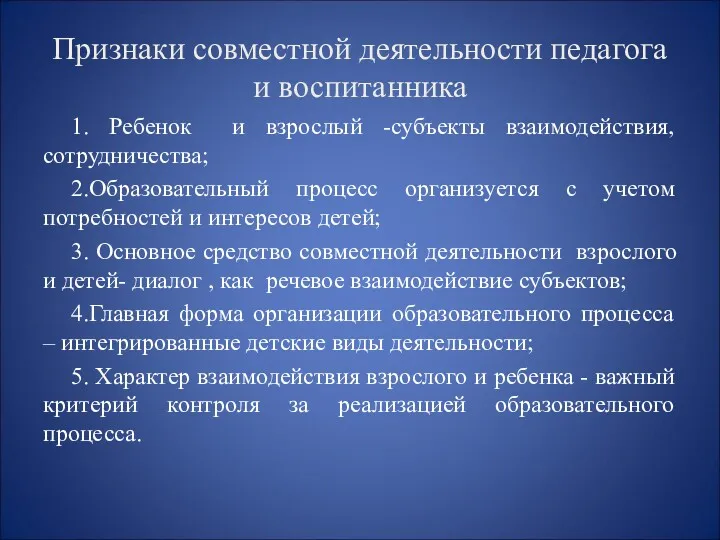 Признаки совместной деятельности педагога и воспитанника

1. Ребенок и взрослый -субъекты взаимодействия, сотрудничества;

2.Образовательный процесс организуется с учетом потребностей и интересов детей;

3. Основное средство совместной деятельности взрослого и детей- диалог , как речевое взаимодействие субъектов;

4.Главная форма организации образовательного процесса – интегрированные детские виды деятельности;

5. Характер взаимодействия взрослого и ребенка - важный критерий контроля за реализацией образовательного процесса.